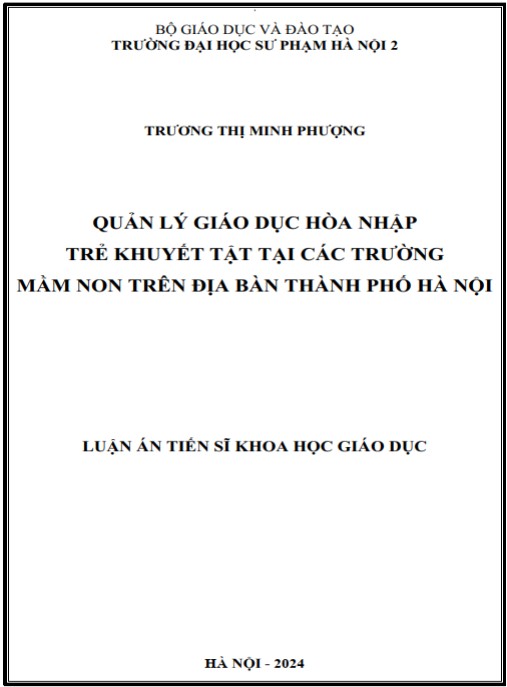 BỘ GIÁO DỤC VÀ ĐÀO TẠO
TRƯỜNG ĐẠI HỌC SƯ PHẠM HÀ NỘI 2

TRƯƠNG THỊ MINH PHƯỢNG

QUẢN LÝ GIÁO DỤC HÒA NHẬP
TRẺ KHUYẾT TẬT TẠI CÁC TRƯỜNG
MẦM NON TRÊN ĐỊA BÀN THÀNH PHỐ HÀ NỘI

LUẬN ÁN TIẾN SĨ KHOA HỌC GIÁO DỤC

HÀ NỘI - 2024